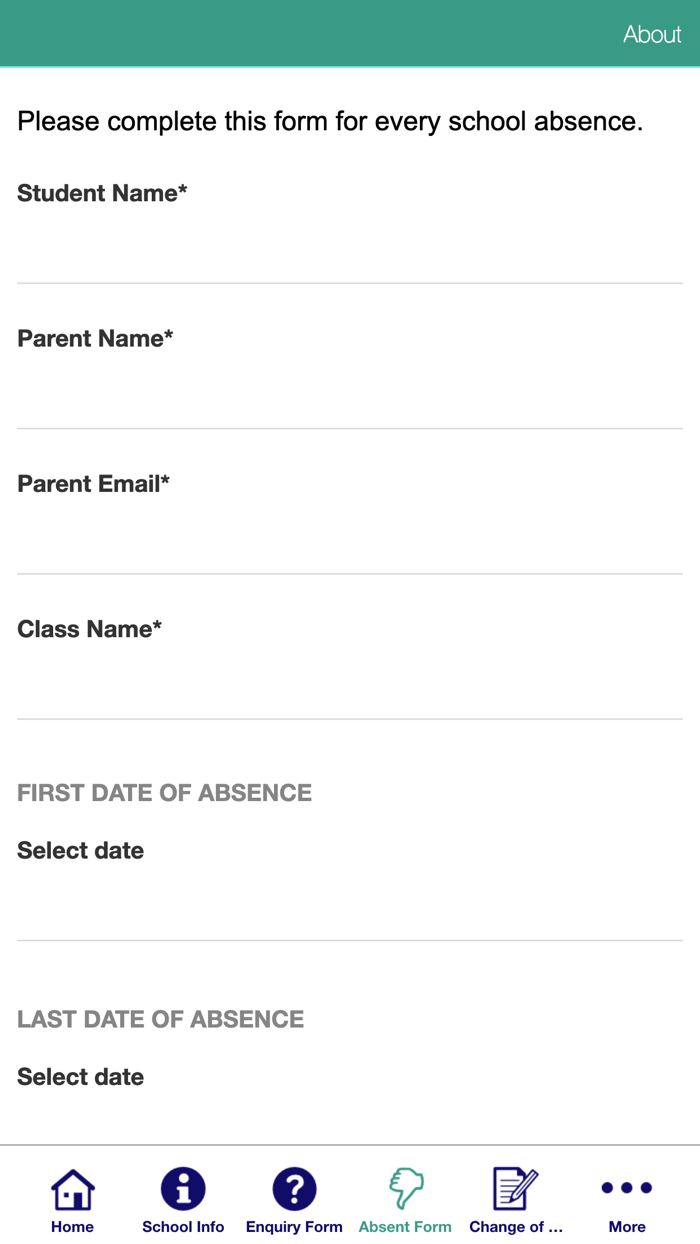 About

Please complete this form for every school absence.

Student Name*

Parent Name*

Parent Email*

Class Name*

FIRST DATE OF ABSENCE

Select date

LAST DATE OF ABSENCE

Select date

Home School Info Enquiry Form Absent Form Change of ... More